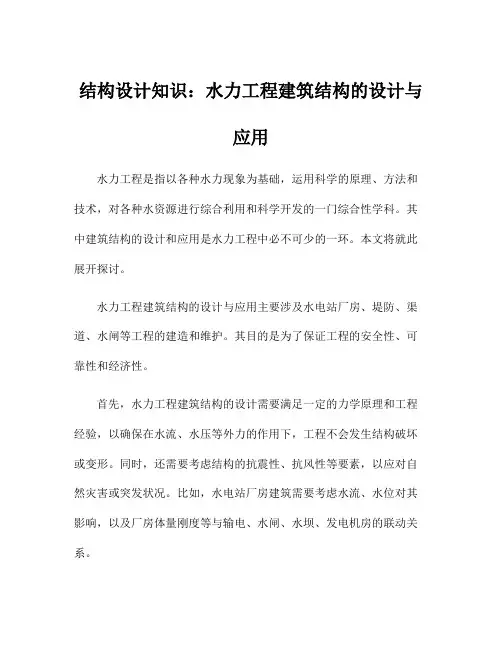 结构设计知识：水力工程建筑结构的设计与应用

水力工程是指以各种水力现象为基础，运用科学的原理、方法和技术，对各种水资源进行综合利用和科学开发的一门综合性学科。其中建筑结构的设计和应用是水力工程中必不可少的一环。本文将就此展开探讨。

水力工程建筑结构的设计与应用主要涉及水电站厂房、堤防、渠道、水闸等工程的建造和维护。其目的是为了保证工程的安全性、可靠性和经济性。

首先，水力工程建筑结构的设计需要满足一定的力学原理和工程经验，以确保在水流、水压等外力的作用下，工程不会发生结构破坏或变形。同时，还需要考虑结构的抗震性、抗风性等要素，以应对自然灾害或突发状况。比如，水电站厂房建筑需要考虑水流、水位对其影响，以及厂房体量刚度等与输电、水闸、水坝、发电机房的联动关系。